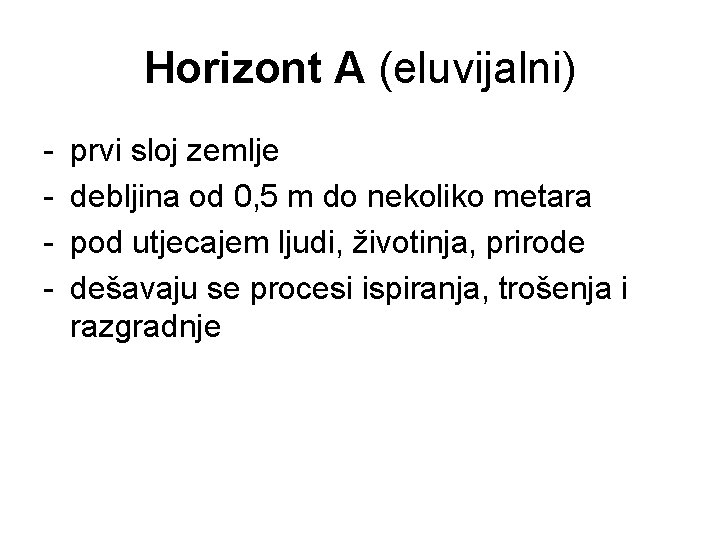 Horizont A (eluvijalni)

- prvi sloj zemlje
- debljina od 0,5 m do nekoliko metara
- pod utjecajem ljudi, životinja, prirode
- dešavaju se procesi ispiranja, trošenja i razgradnje